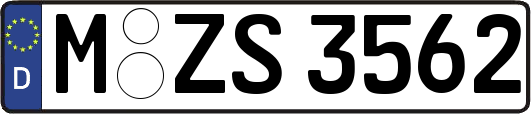 D

M ZS 3562